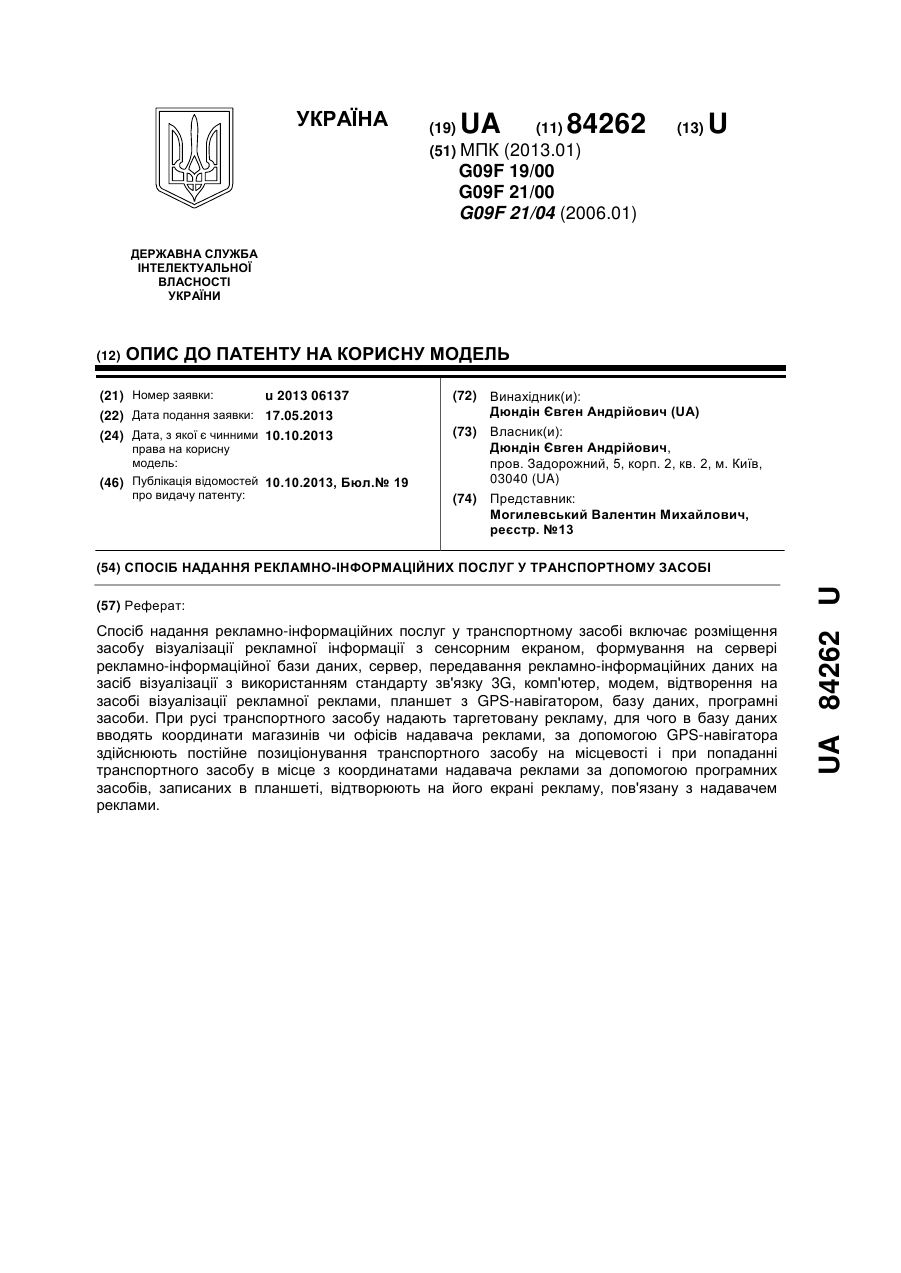 УКРАЇНА

(19) UA (11) 84262 (13) U

(51) МПК (2013.01)
G09F 19/00
G09F 21/00
G09F 21/04 (2006.01)

ДЕРЖАВНА СЛУЖБА
ІНТЕЛЕКТУАЛЬНОЇ
ВЛАСНОСТІ
УКРАЇНИ

(12) ОПИС ДО ПАТЕНТУ НА КОРИСНУ МОДЕЛЬ

(21) Номер заявки: u 2013 06137
(22) Дата подання заявки: 17.05.2013
(24) Дата, з якої є чинними права на корисну модель: 10.10.2013
(46) Публікація відомостей про видачу патенту: 10.10.2013, Бюл.№ 19

(72) Винахідник(и):
Дюндін Євген Андрійович (UA)
(73) Власник(и):
Дюндін Євген Андрійович,
пров. Задорожний, 5, корп. 2, кв. 2, м. Київ, 03040 (UA)
(74) Представник:
Могилевський Валентин Михайлович, реєстр. №13

(54) СПОСІБ НАДАННЯ РЕКЛАМНО-ІНФОРМАЦІЙНИХ ПОСЛУГ У ТРАНСПОРТНОМУ ЗАСОБІ

(57) Реферат:

Спосіб надання рекламно-інформаційних послуг у транспортному засобі включає розміщення засобу візуалізації рекламної інформації з сенсорним екраном, формування на сервері рекламно-інформаційної бази даних, сервер, передавання рекламно-інформаційних даних на засіб візуалізації з використанням стандарту зв'язку 3G, комп'ютер, модем, відтворення на засобі візуалізації рекламної реклами, планшет з GPS-навігатором, базу даних, програмні засоби. При русі транспортного засобу надають таргетовану рекламу, для чого в базу даних вводять координати магазинів чи офісів надавача реклами, за допомогою GPS-навігатора здійснюють постійне позиціонування транспортного засобу на місцевості і при попаданні транспортного засобу в місце з координатами надавача реклами за допомогою програмних засобів, записаних в планшеті, відтворюють на його екрані рекламу, пов'язану з надавачем реклами.

UA 84262 U